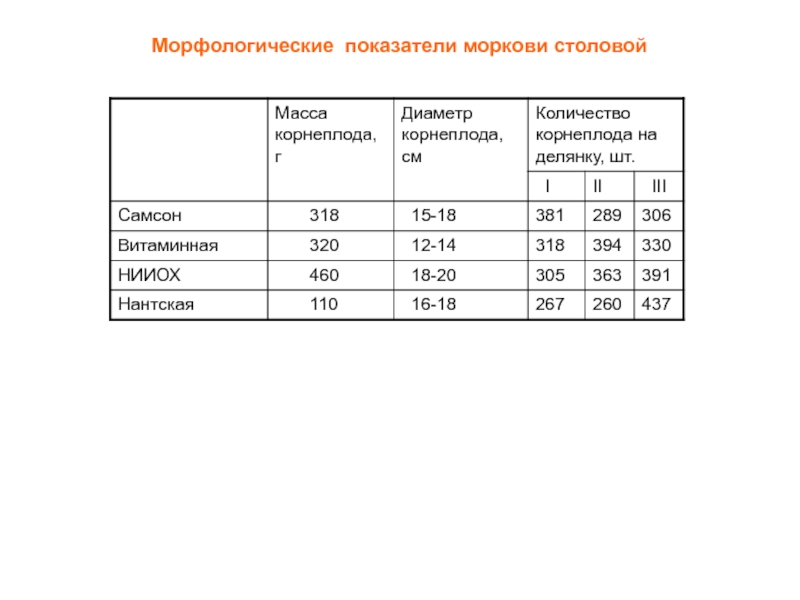 Морфологические показатели моркови столовой

|  | Масса корнеплода, г | Диаметр корнеплода, см | Количество корнеплода на делянку, шт. | | |
|---|---|---|---|---|---|
|  |  |  | I | II | III |
| Самсон | 318 | 15-18 | 381 | 289 | 306 |
| Витаминная | 320 | 12-14 | 318 | 394 | 330 |
| НИИОХ | 460 | 18-20 | 305 | 363 | 391 |
| Нантская | 110 | 16-18 | 267 | 260 | 437 |